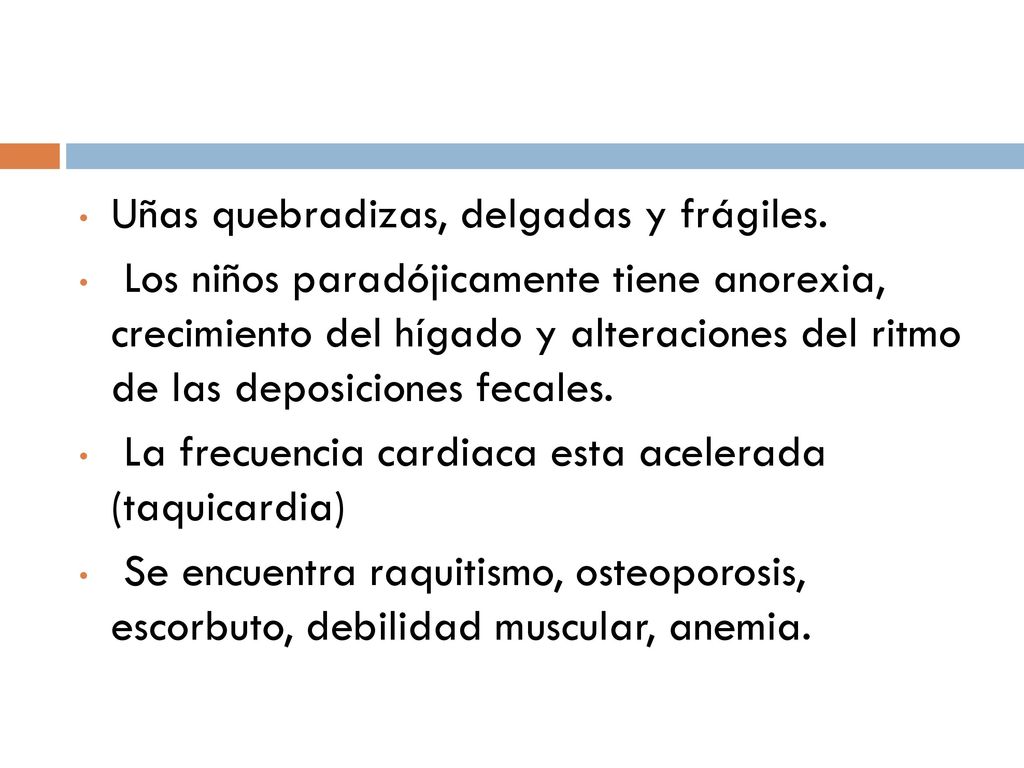 • Uñas quebradizas, delgadas y frágiles.

• Los niños paradójicamente tiene anorexia, crecimiento del hígado y alteraciones del ritmo de las deposiciones fecales.

• La frecuencia cardiaca esta acelerada (taquicardia)

• Se encuentra raquitismo, osteoporosis, escorbuto, debilidad muscular, anemia.